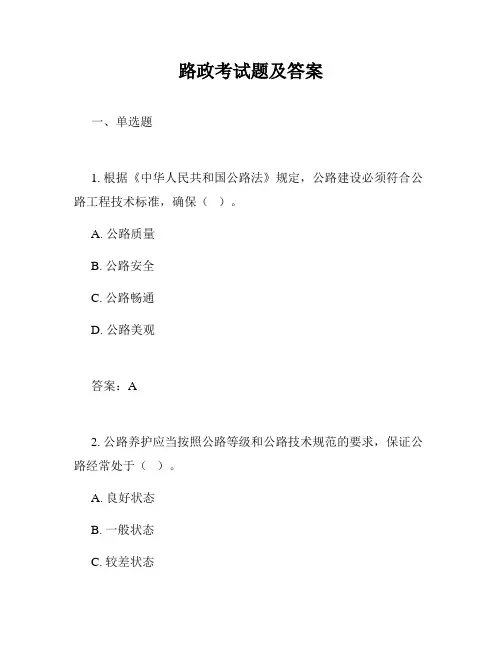 路政考试题及答案

一、单选题

1. 根据《中华人民共和国公路法》规定，公路建设必须符合公路工程技术标准，确保（ ）。

A. 公路质量

B. 公路安全

C. 公路畅通

D. 公路美观

答案：A

2. 公路养护应当按照公路等级和公路技术规范的要求，保证公路经常处于（ ）。

A. 良好状态

B. 一般状态

C. 较差状态